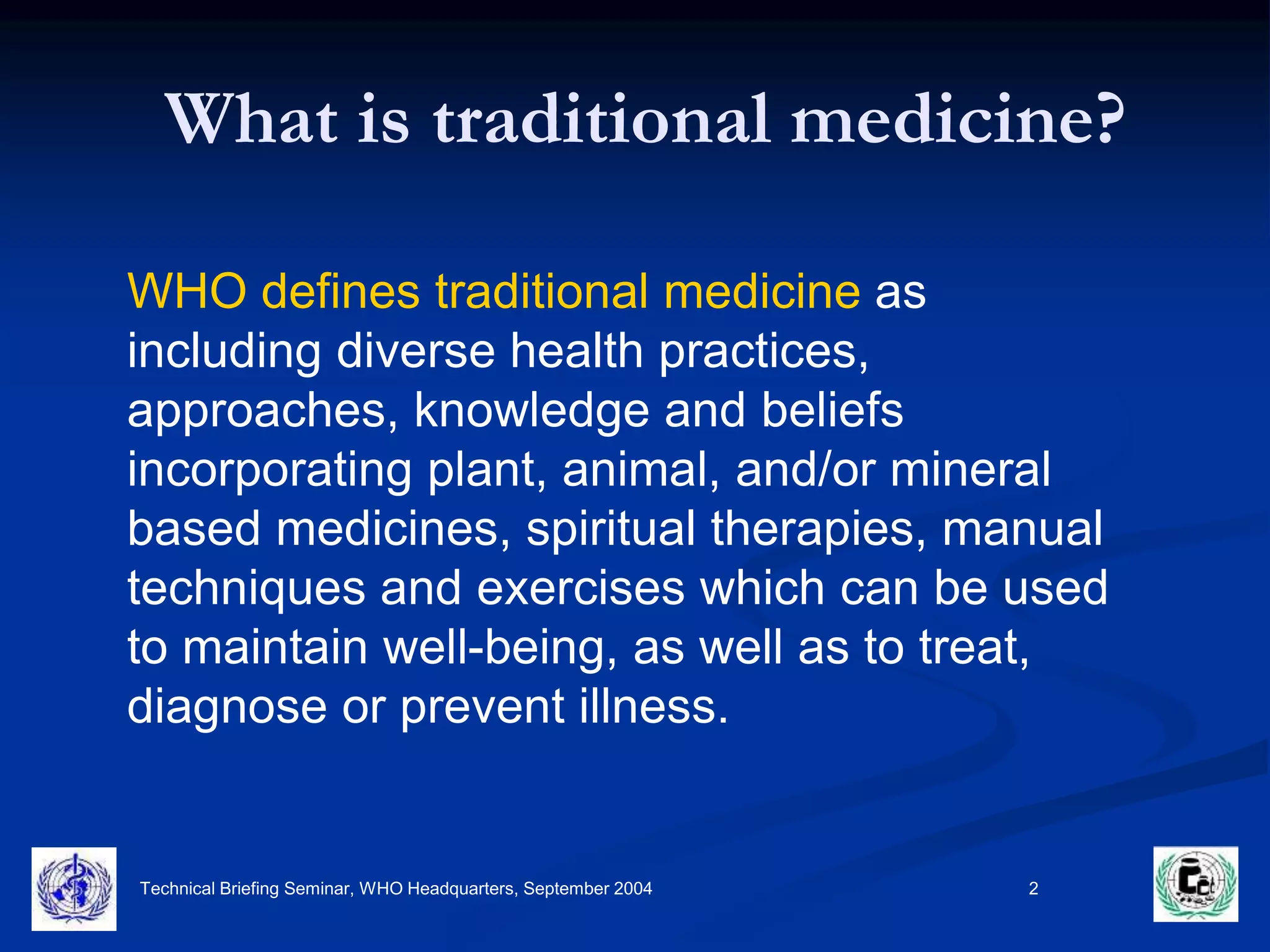 What is traditional medicine?

WHO defines traditional medicine as including diverse health practices, approaches, knowledge and beliefs incorporating plant, animal, and/or mineral based medicines, spiritual therapies, manual techniques and exercises which can be used to maintain well-being, as well as to treat, diagnose or prevent illness.

Technical Briefing Seminar, WHO Headquarters, September 2004

2